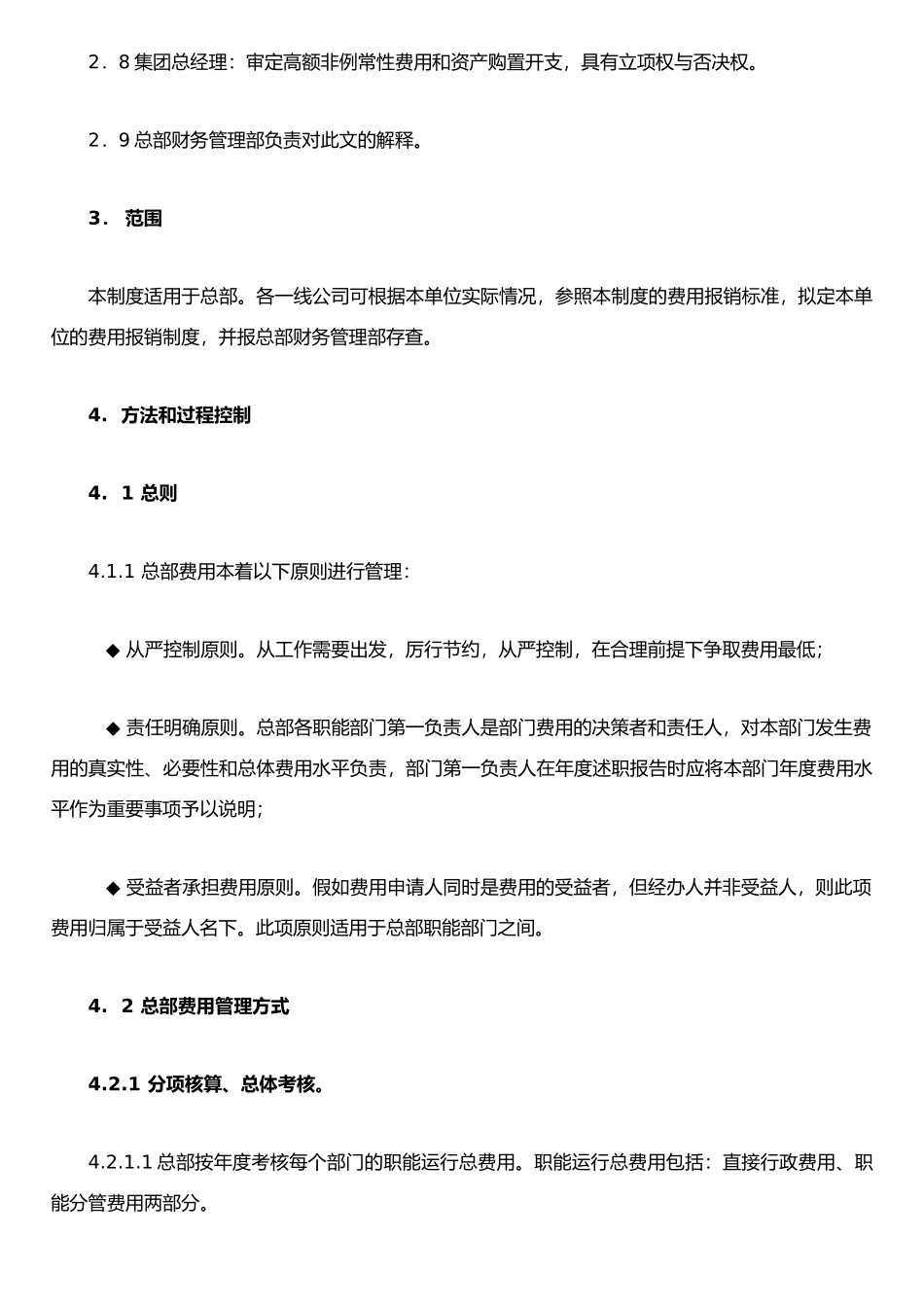 2．8 集团总经理：审定高额非例常性费用和资产购置开支，具有立项权与否决权。

2．9 总部财务管理部负责对此文的解释。

3． 范围

本制度适用于总部。各一线公司可根据本单位实际情况，参照本制度的费用报销标准，拟定本单位的费用报销制度，并报总部财务管理部存查。

4．方法和过程控制

4．1 总则

4.1.1 总部费用本着以下原则进行管理：

◆ 从严控制原则。从工作需要出发，厉行节约，从严控制，在合理前提下争取费用最低；

◆ 责任明确原则。总部各职能部门第一负责人是部门费用的决策者和责任人，对本部门发生费用的真实性、必要性和总体费用水平负责，部门第一负责人在年度述职报告时应将本部门年度费用水平作为重要事项予以说明；

◆ 受益者承担费用原则。假如费用申请人同时是费用的受益者，但经办人并非受益人，则此项费用归属于受益人名下。此项原则适用于总部职能部门之间。

4．2 总部费用管理方式

4.2.1 分项核算、总体考核。

4.2.1.1 总部按年度考核每个部门的职能运行总费用。职能运行总费用包括：直接行政费用、职能分管费用两部分。